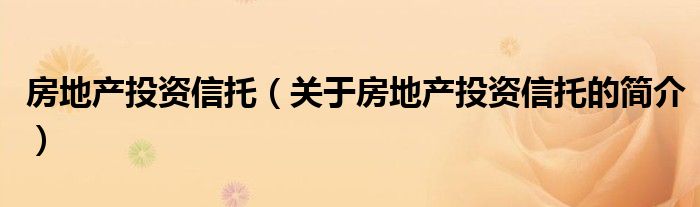 房地产投资信托（关于房地产投资信托的简介）